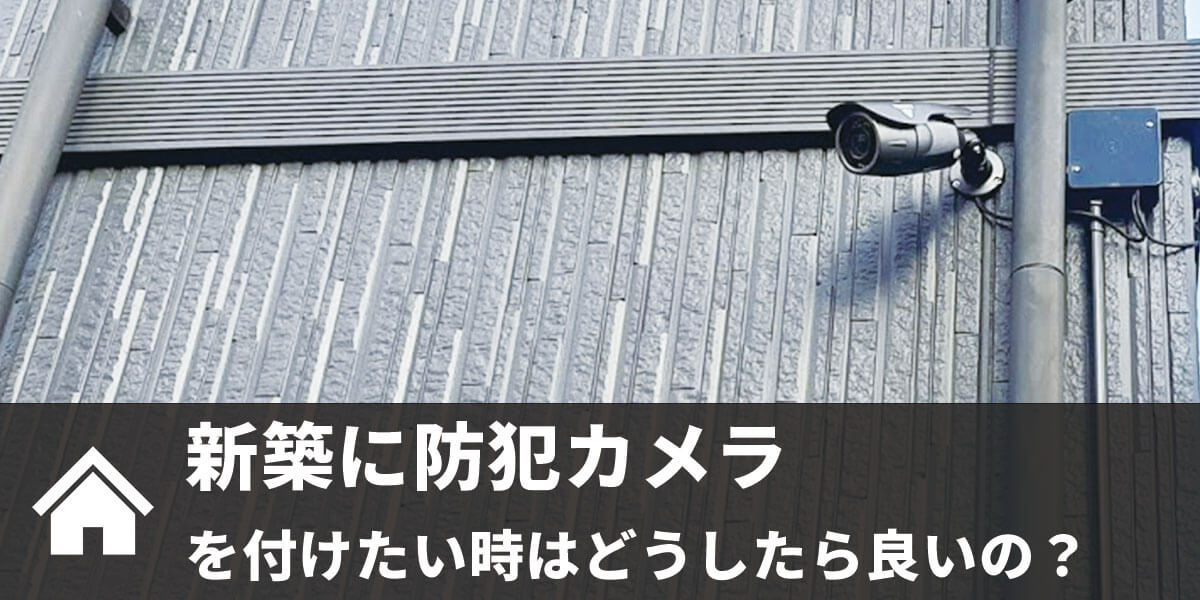 新築に防犯カメラ
を付けたい時はどうしたら良いの？